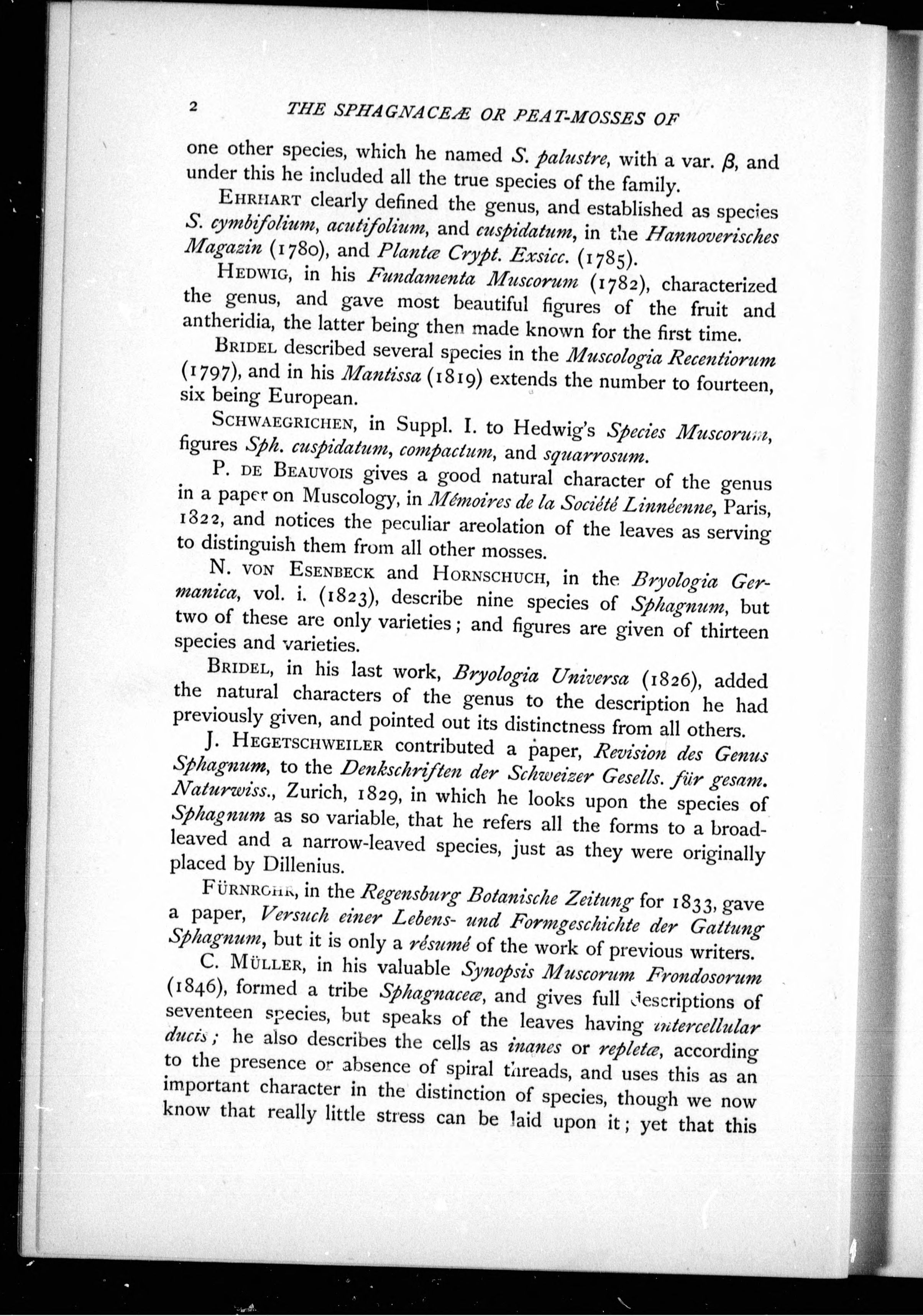 2 THE SPHAGNACEÆ OR PEAT-MOSSES OF

one other species, which he named S. palustre, with a var. $\beta$, and under this he included all the true species of the family.

EHRHART clearly defined the genus, and established as species S. cymbifolium, acutifolium, and cuspidatum, in the Hannoverisches Magazin (1780), and Plantæ Crypt. Exsicc. (1785).

HEDWIG, in his Fundamenta Muscorum (1782), characterized the genus, and gave most beautiful figures of the fruit and antheridia, the latter being then made known for the first time.

BRIDEL described several species in the Muscologia Recentiorum (1797), and in his Mantissa (1819) extends the number to fourteen, six being European.

SCHWAEGRICHEN, in Suppl. I. to Hedwig's Species Muscorum, figures Sph. cuspidatum, compactum, and squarrosum.

P. DE BEAUVOIS gives a good natural character of the genus in a paper on Muscology, in Mémoires de la Société Linnéenne, Paris, 1822, and notices the peculiar areolation of the leaves as serving to distinguish them from all other mosses.

N. VON ESENBECK and HORNSCHUCH, in the Bryologia Germanica, vol. i. (1823), describe nine species of Sphagnum, but two of these are only varieties; and figures are given of thirteen species and varieties.

BRIDEL, in his last work, Bryologia Universa (1826), added the natural characters of the genus to the description he had previously given, and pointed out its distinctness from all others.

J. HEGETSCHWEILER contributed a paper, Revision des Genus Sphagnum, to the Denkschriften der Schweizer Gesells. für gesam. Naturwiss., Zurich, 1829, in which he looks upon the species of Sphagnum as so variable, that he refers all the forms to a broad-leaved and a narrow-leaved species, just as they were originally placed by Dillenius.

FÜRNROHR, in the Regensburg Botanische Zeitung for 1833, gave a paper, Versuch einer Lebens- und Formgeschichte der Gattung Sphagnum, but it is only a résumé of the work of previous writers.

C. MÜLLER, in his valuable Synopsis Muscorum Frondosorum (1846), formed a tribe Sphagnaceæ, and gives full descriptions of seventeen species, but speaks of the leaves having intercellular ducts; he also describes the cells as inanes or repletæ, according to the presence or absence of spiral threads, and uses this as an important character in the distinction of species, though we now know that really little stress can be laid upon it; yet that this